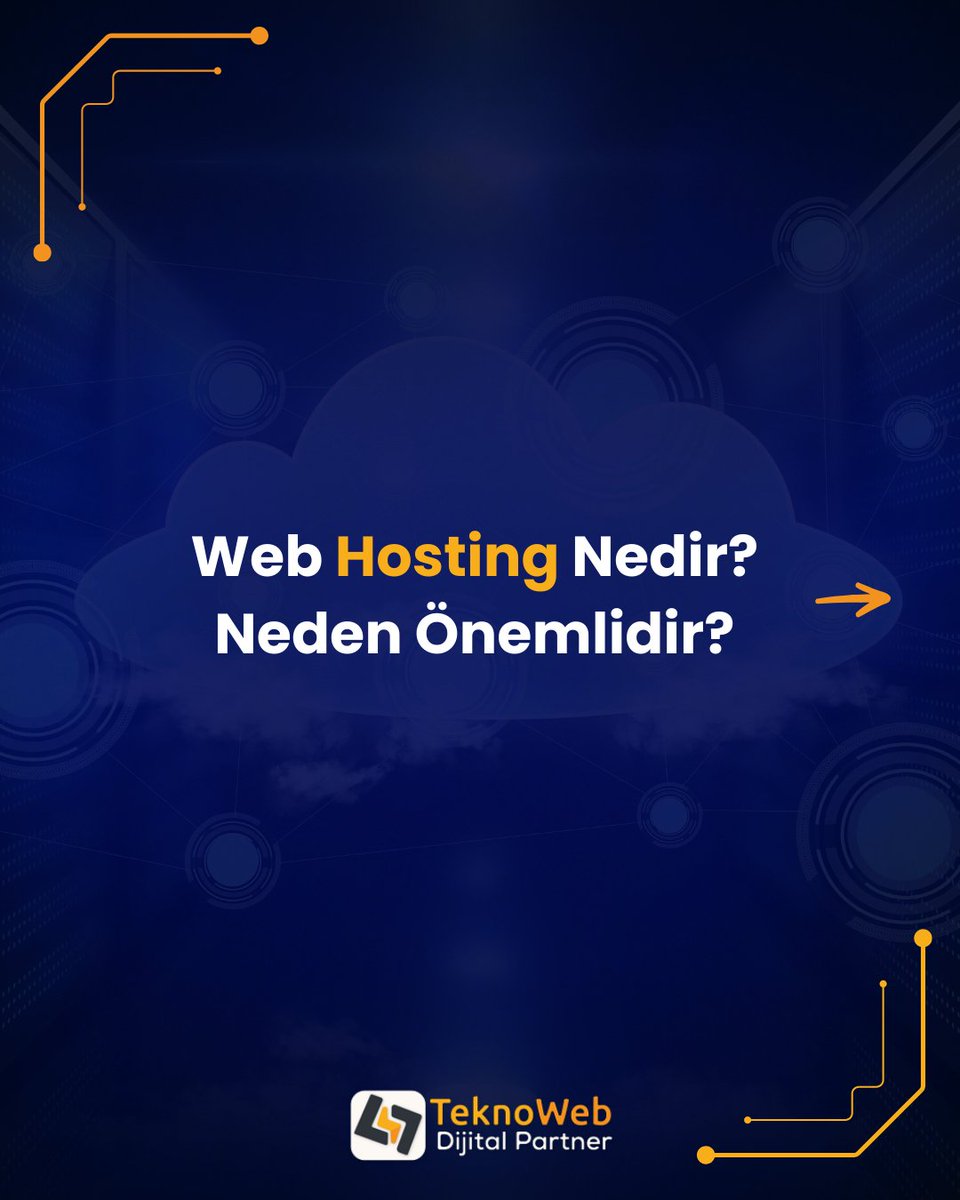 Web Hosting Nedir?
Neden Önemlidir?

TeknoWeb
Dijital Partner